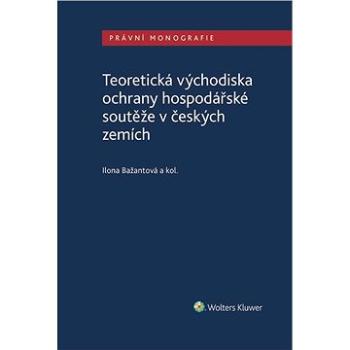 PRÁVNÍ MONOGRAFIE

Teoretická východiska ochrany hospodářské soutěže v českých zemích

Ilona Bažantová a kol.

Wolters Kluwer